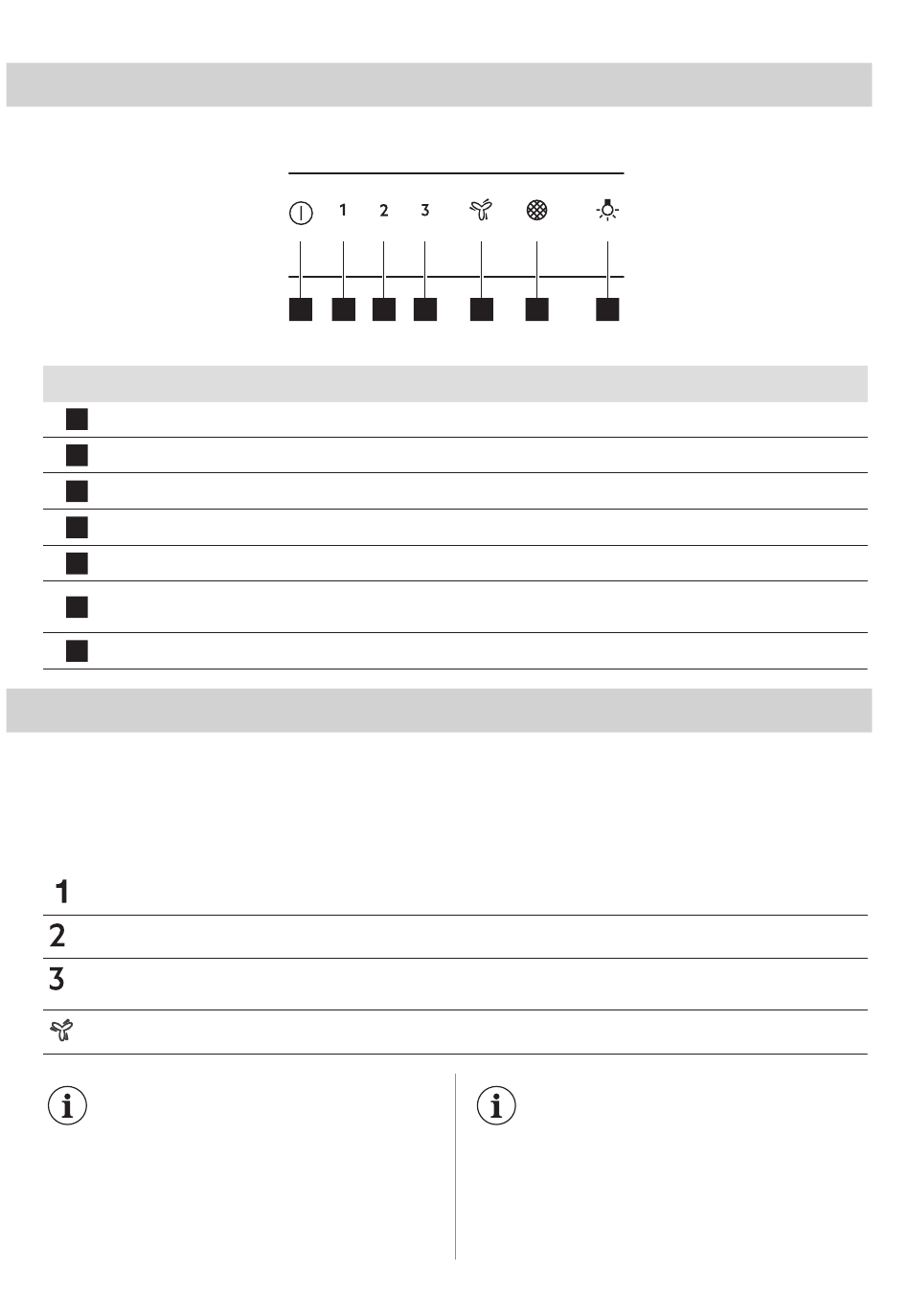 1 2 3

1
2
3